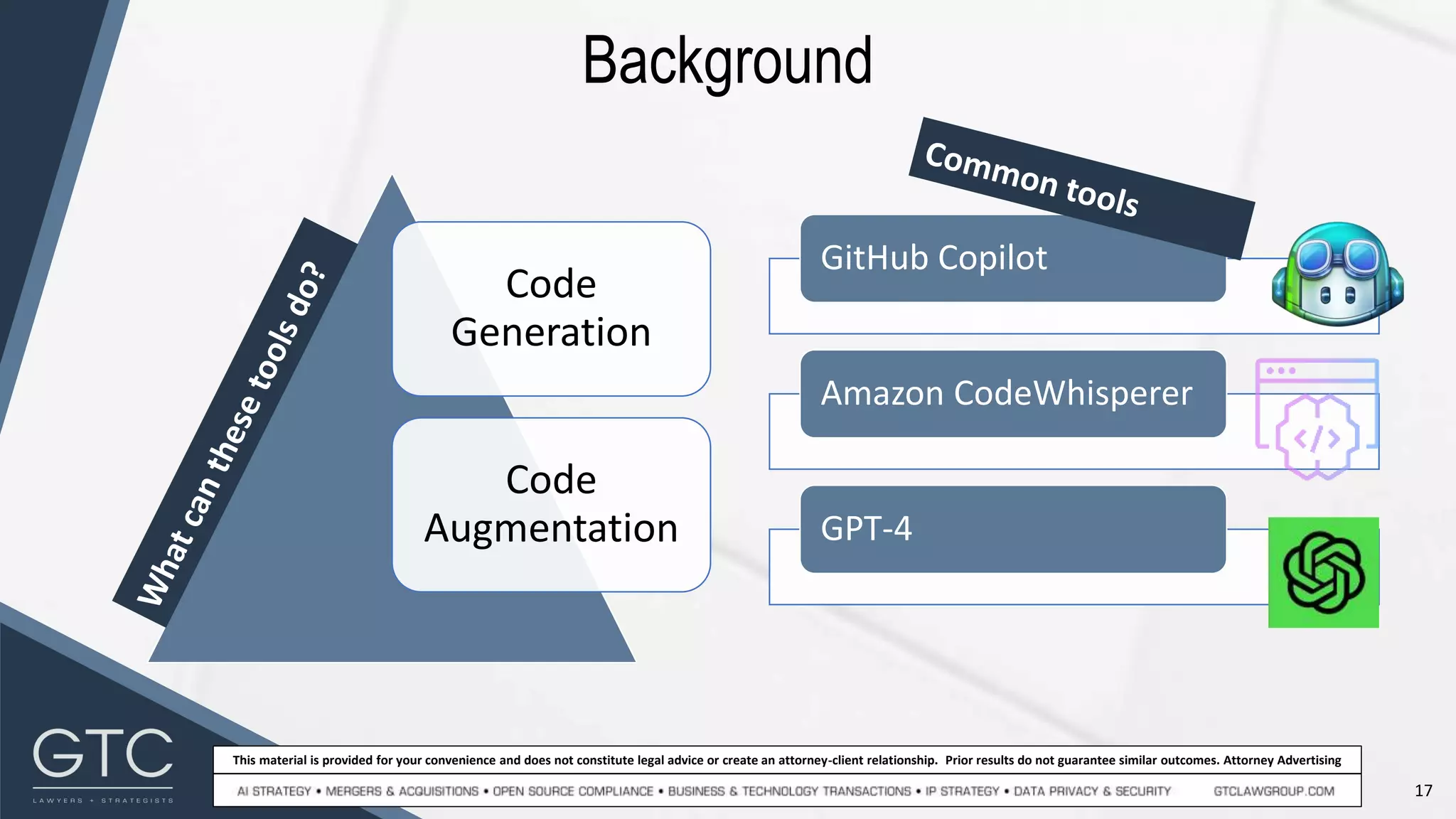 Background

What can these tools do?

Code Generation

Code Augmentation

Common tools

GitHub Copilot

Amazon CodeWhisperer

GPT-4

GTC
LAWYERS + STRATEGISTS

This material is provided for your convenience and does not constitute legal advice or create an attorney-client relationship. Prior results do not guarantee similar outcomes. Attorney Advertising

AI STRATEGY • MERGERS & ACQUISITIONS • OPEN SOURCE COMPLIANCE • BUSINESS & TECHNOLOGY TRANSACTIONS • IP STRATEGY • DATA PRIVACY & SECURITY GTCLAWGROUP.COM

17